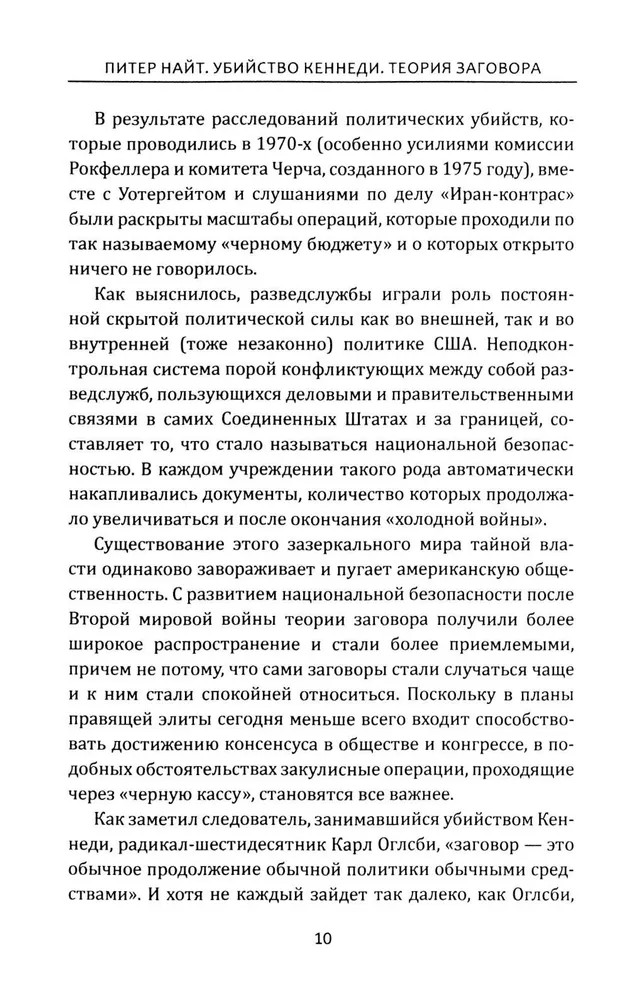 ПИТЕР НАЙТ. УБИЙСТВО КЕННЕДИ. ТЕОРИЯ ЗАГОВОРА

В результате расследований политических убийств, которые проводились в 1970-х (особенно усилиями комиссии Рокфеллера и комитета Черча, созданного в 1975 году), вместе с Уотергейтом и слушаниями по делу «Иран-контрас» были раскрыты масштабы операций, которые проходили по так называемому «черному бюджету» и о которых открыто ничего не говорилось.

Как выяснилось, разведслужбы играли роль постоянной скрытой политической силы как во внешней, так и во внутренней (тоже незаконно) политике США. Неподконтрольная система порой конфликтующих между собой разведслужб, пользующихся деловыми и правительственными связями в самих Соединенных Штатах и за границей, составляет то, что стало называться национальной безопасностью. В каждом учреждении такого рода автоматически накапливались документы, количество которых продолжало увеличиваться и после окончания «холодной войны».

Существование этого зазеркального мира тайной власти одинаково завораживает и пугает американскую общественность. С развитием национальной безопасности после Второй мировой войны теории заговора получили более широкое распространение и стали более приемлемыми, причем не потому, что сами заговоры стали случаться чаще и к ним стали спокойней относиться. Поскольку в планы правящей элиты сегодня меньше всего входит способствовать достижению консенсуса в обществе и конгрессе, в подобных обстоятельствах закулисные операции, проходящие через «черную кассу», становятся все важнее.

Как заметил следователь, занимавшийся убийством Кеннеди, радикал-шестидесятник Карл Оглсби, «заговор — это обычное продолжение обычной политики обычными средствами». И хотя не каждый зайдет так далеко, как Оглсби,

10